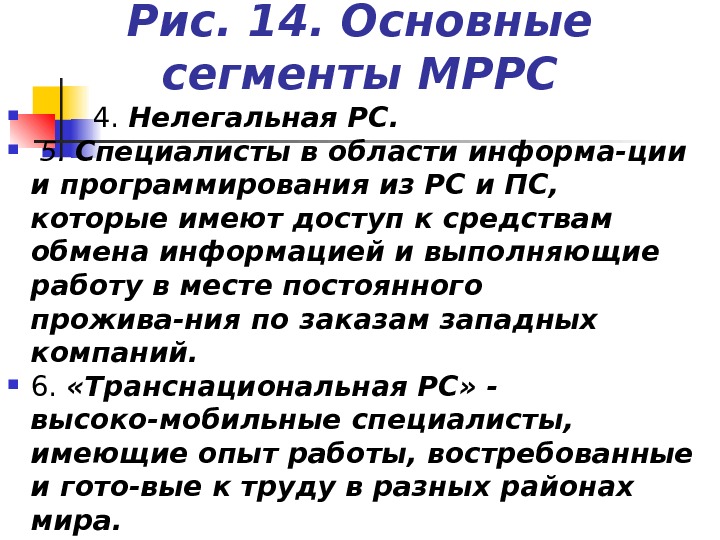 Рис. 14. Основные сегменты МРРС

4. Нелегальная РС.

5. Специалисты в области информа-ции и программирования из РС и ПС, которые имеют доступ к средствам обмена информацией и выполняющие работу в месте постоянного прожива-ния по заказам западных компаний.

6. «Транснациональная РС» - высоко-мобильные специалисты, имеющие опыт работы, востребованные и гото-вые к труду в разных районах мира.